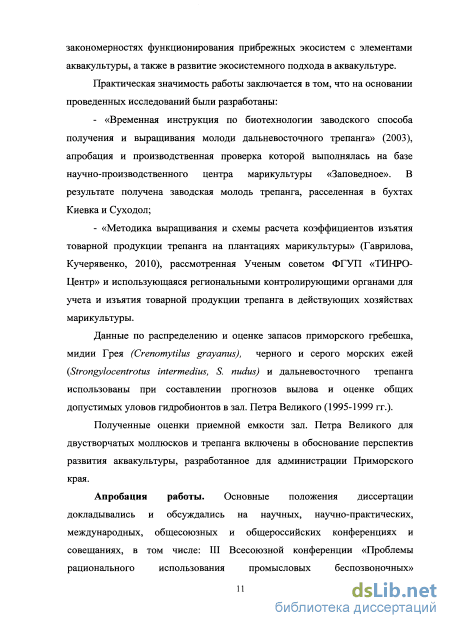 закономерностях функционирования прибрежных экосистем с элементами аквакультуры, а также в развитие экосистемного подхода в аквакультуре.

Практическая значимость работы заключается в том, что на основании проведенных исследований были разработаны:

- «Временная инструкция по биотехнологии заводского способа получения и выращивания молоди дальневосточного трепанга» (2003), апробация и производственная проверка которой выполнялась на базе научно-производственного центра марикультуры «Заповедное». В результате получена заводская молодь трепанга, расселенная в бухтах Киевка и Суходол;

- «Методика выращивания и схемы расчета коэффициентов изъятия товарной продукции трепанга на плантациях марикультуры» (Гаврилова, Кучерявенко, 2010), рассмотренная Ученым советом ФГУП «ТИНРО-Центр» и использующаяся региональными контролирующими органами для учета и изъятия товарной продукции трепанга в действующих хозяйствах марикультуры.

Данные по распределению и оценке запасов приморского гребешка, мидии Грея (Crenomytilus grayanus), черного и серого морских ежей (Strongylocentrotus intermedius, S. nudus) и дальневосточного трепанга использованы при составлении прогнозов вылова и оценке общих допустимых уловов гидробионтов в зал. Петра Великого (1995-1999 гг.).

Полученные оценки приемной емкости зал. Петра Великого для двустворчатых моллюсков и трепанга включены в обоснование перспектив развития аквакультуры, разработанное для администрации Приморского края.

Апробация работы. Основные положения диссертации докладывались и обсуждались на научных, научно-практических, международных, общесоюзных и общероссийских конференциях и совещаниях, в том числе: III Всесоюзной конференции «Проблемы рационального использования промысловых беспозвоночных»

11

dsLib.net
библиотека диссертаций